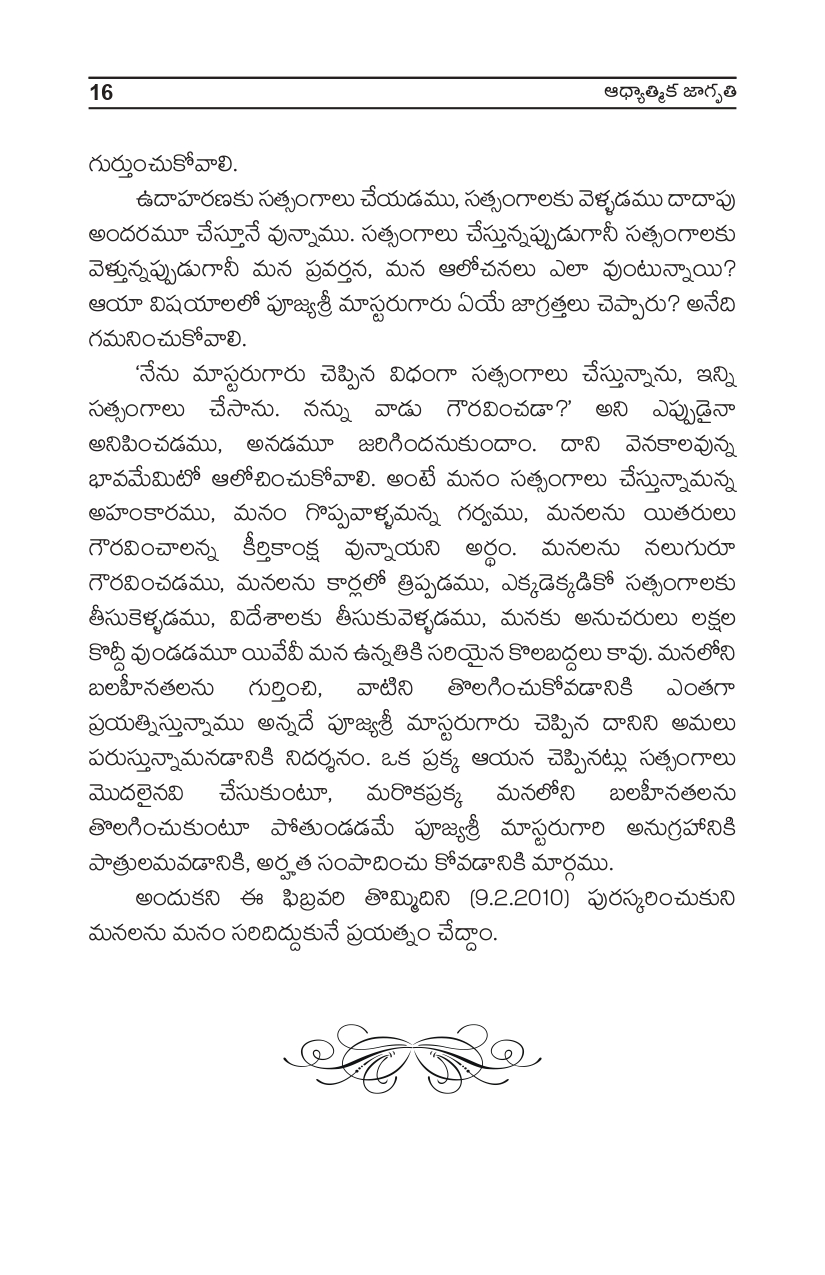 16

ఆధ్యాత్మిక జాగృతి

గుర్తుంచుకోవాలి.

ఉదాహరణకు సత్సంగాలు చేయడము, సత్సంగాలకు వెళ్ళడము దాదాపు అందరమూ చేస్తూనే వున్నాము. సత్సంగాలు చేస్తున్నప్పుడుగానీ సత్సంగాలకు వెళ్తున్నప్పుడుగానీ మన ప్రవర్తన, మన ఆలోచనలు ఎలా వుంటున్నాయి? ఆయా విషయాలలో పూజ్యశ్రీ మాస్టరుగారు ఏయే జాగ్రత్తలు చెప్పారు? అనేది గమనించుకోవాలి.

'నేను మాస్టరుగారు చెప్పిన విధంగా సత్సంగాలు చేస్తున్నాను, ఇన్ని సత్సంగాలు చేసాను. నన్ను వాడు గౌరవించడా?' అని ఎప్పుడైనా అనిపించడము, అనడమూ జరిగిందనుకుందాం. దాని వెనకాలవున్న భావమేమిటో ఆలోచించుకోవాలి. అంటే మనం సత్సంగాలు చేస్తున్నామన్న అహంకారము, మనం గొప్పవాళ్ళమన్న గర్వము, మనలను యితరులు గౌరవించాలన్న కీర్తికాంక్ష వున్నాయని అర్థం. మనలను నలుగురూ గౌరవించడము, మనలను కార్లలో త్రిప్పడము, ఎక్కడెక్కడికో సత్సంగాలకు తీసుకెళ్ళడము, విదేశాలకు తీసుకువెళ్ళడము, మనకు అనుచరులు లక్షల కొద్దీ వుండడమూ యివేవీ మన ఉన్నతికి సరియైన కొలబద్దలు కావు. మనలోని బలహీనతలను గుర్తించి, వాటిని తొలగించుకోవడానికి ఎంతగా ప్రయత్నిస్తున్నాము అన్నదే పూజ్యశ్రీ మాస్టరుగారు చెప్పిన దానిని అమలు పరుస్తున్నామనడానికి నిదర్శనం. ఒక ప్రక్క ఆయన చెప్పినట్లు సత్సంగాలు మొదలైనవి చేసుకుంటూ, మరొకప్రక్క మనలోని బలహీనతలను తొలగించుకుంటూ పోతుండడమే పూజ్యశ్రీ మాస్టరుగారి అనుగ్రహానికి పాత్రులమవడానికి, అర్హత సంపాదించు కోవడానికి మార్గము.

అందుకని ఈ ఫిబ్రవరి తొమ్మిదిని (9.2.2010) పురస్కరించుకుని మనలను మనం సరిదిద్దుకునే ప్రయత్నం చేద్దాం.